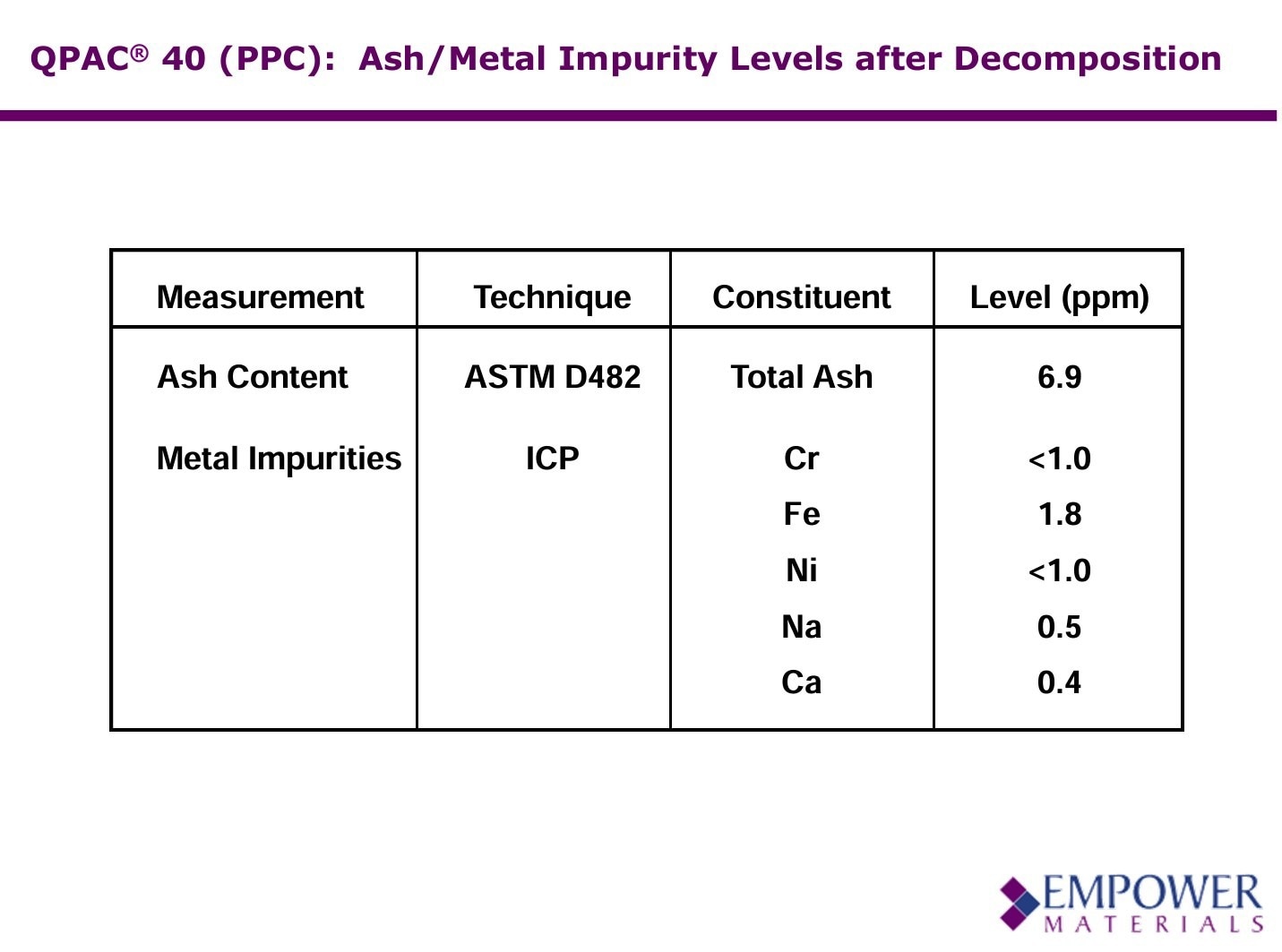 QPAC® 40 (PPC):  Ash/Metal Impurity Levels after Decomposition

| Measurement | Technique | Constituent | Level (ppm) |
|---|---|---|---|
| Ash Content | ASTM D482 | Total Ash | 6.9 |
| Metal Impurities | ICP | Cr | <1.0 |
| | | Fe | 1.8 |
| | | Ni | <1.0 |
| | | Na | 0.5 |
| | | Ca | 0.4 |

EMPOWER MATERIALS